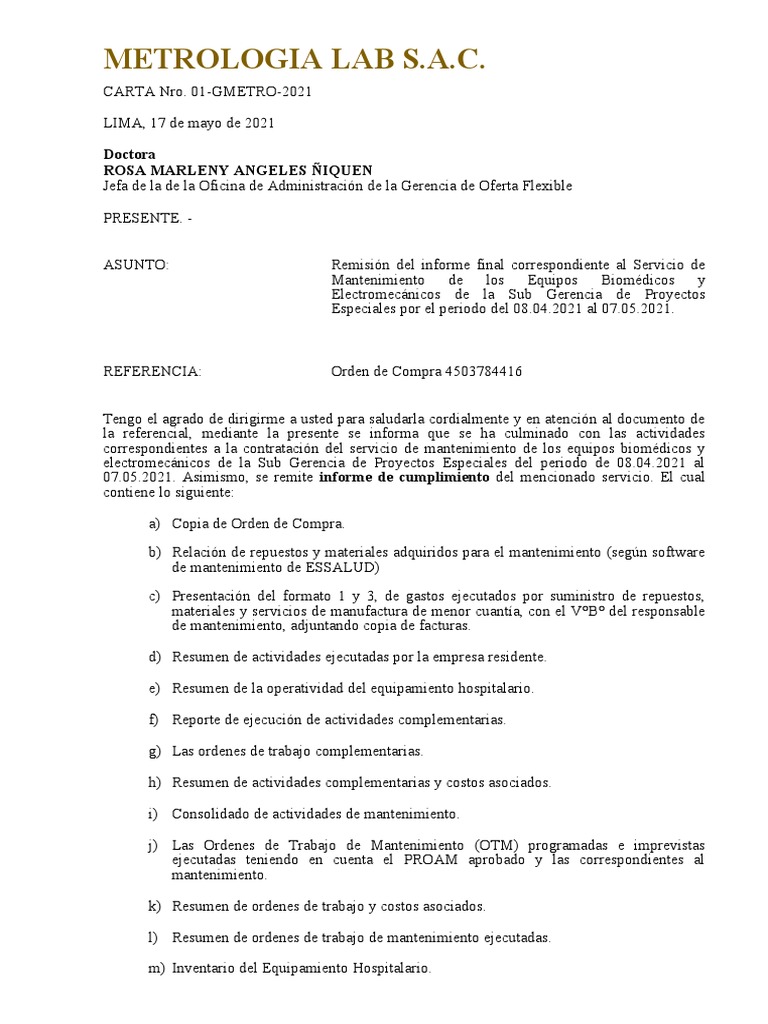 METROLOGIA LAB S.A.C.

CARTA Nro. 01-GMETRO-2021

LIMA, 17 de mayo de 2021

Doctora
ROSA MARLENY ANGELES ÑIQUEN
Jefa de la de la Oficina de Administración de la Gerencia de Oferta Flexible

PRESENTE. -

ASUNTO: Remisión del informe final correspondiente al Servicio de Mantenimiento de los Equipos Biomédicos y Electromecánicos de la Sub Gerencia de Proyectos Especiales por el periodo del 08.04.2021 al 07.05.2021.

REFERENCIA: Orden de Compra 4503784416

Tengo el agrado de dirigirme a usted para saludarla cordialmente y en atención al documento de la referencial, mediante la presente se informa que se ha culminado con las actividades correspondientes a la contratación del servicio de mantenimiento de los equipos biomédicos y electromecánicos de la Sub Gerencia de Proyectos Especiales del periodo de 08.04.2021 al 07.05.2021. Asimismo, se remite informe de cumplimiento del mencionado servicio. El cual contiene lo siguiente:

a) Copia de Orden de Compra.

b) Relación de repuestos y materiales adquiridos para el mantenimiento (según software de mantenimiento de ESSALUD)

c) Presentación del formato 1 y 3, de gastos ejecutados por suministro de repuestos, materiales y servicios de manufactura de menor cuantía, con el VºBº del responsable de mantenimiento, adjuntando copia de facturas.

d) Resumen de actividades ejecutadas por la empresa residente.

e) Resumen de la operatividad del equipamiento hospitalario.

f) Reporte de ejecución de actividades complementarias.

g) Las ordenes de trabajo complementarias.

h) Resumen de actividades complementarias y costos asociados.

i) Consolidado de actividades de mantenimiento.

j) Las Ordenes de Trabajo de Mantenimiento (OTM) programadas e imprevistas ejecutadas teniendo en cuenta el PROAM aprobado y las correspondientes al mantenimiento.

k) Resumen de ordenes de trabajo y costos asociados.

l) Resumen de ordenes de trabajo de mantenimiento ejecutadas.

m) Inventario del Equipamiento Hospitalario.